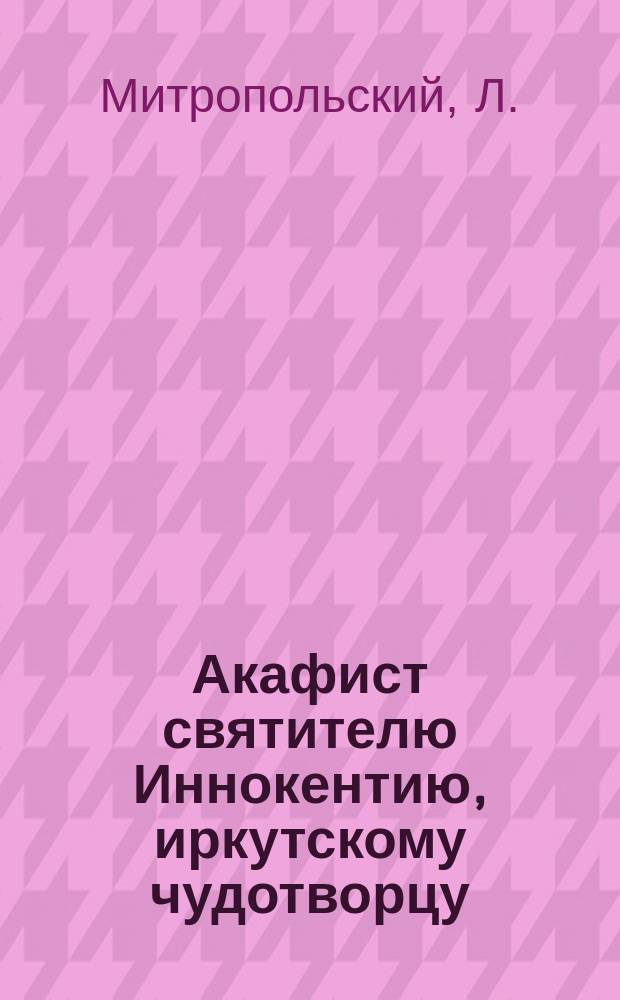 Митропольский, Л.

Акафист святителю Иннокентию, иркутскому чудотворцу